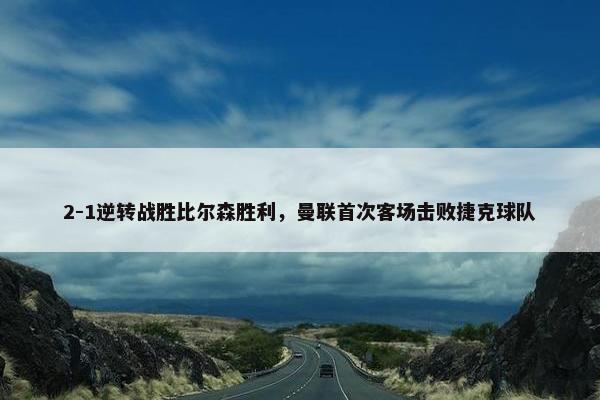 2-1逆转战胜比尔森胜利，曼联首次客场击败捷克球队